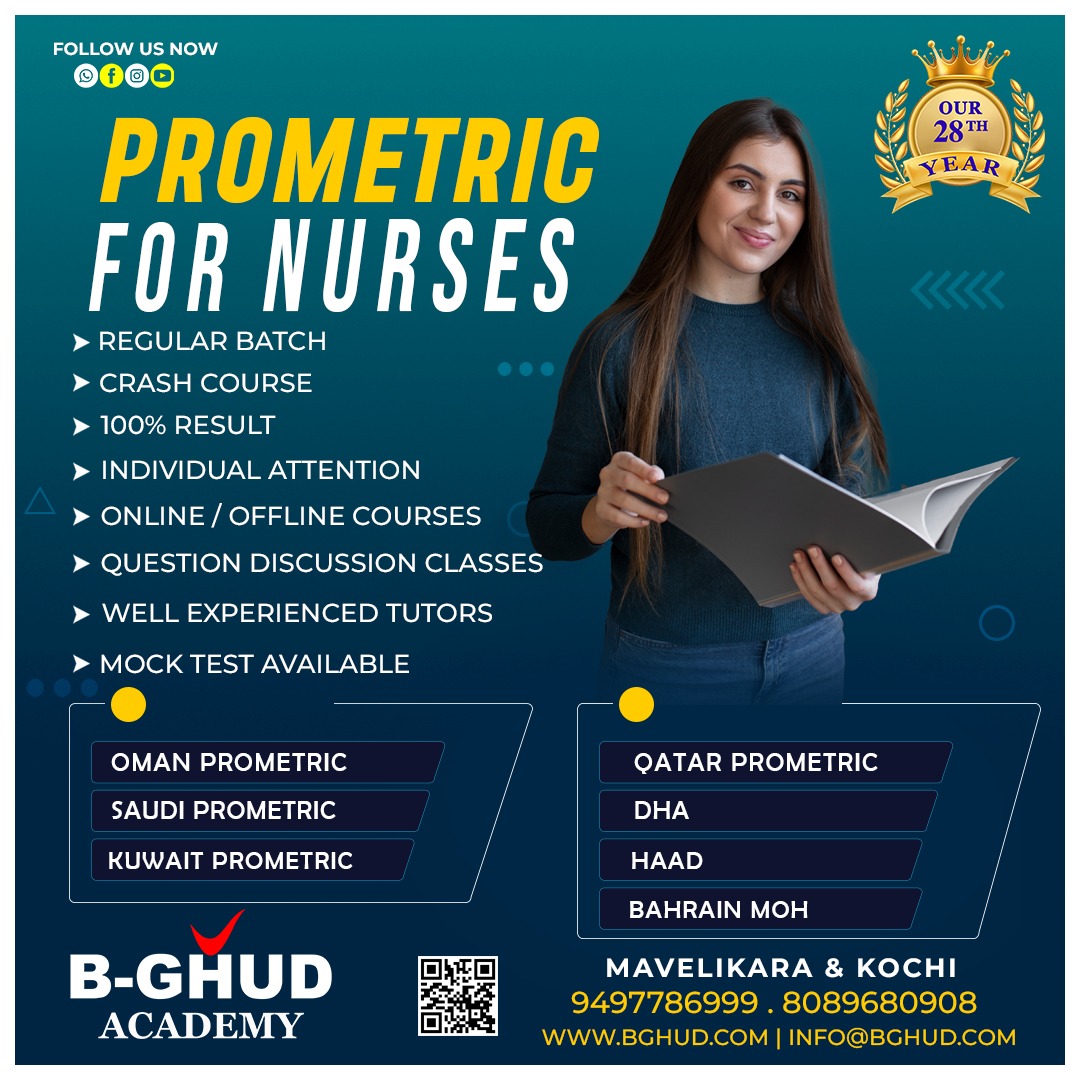 FOLLOW US NOW

OUR 28TH YEAR

PROMETRIC FOR NURSES

➤ REGULAR BATCH
➤ CRASH COURSE
➤ 100% RESULT
➤ INDIVIDUAL ATTENTION
➤ ONLINE / OFFLINE COURSES
➤ QUESTION DISCUSSION CLASSES
➤ WELL EXPERIENCED TUTORS
➤ MOCK TEST AVAILABLE

OMAN PROMETRIC
SAUDI PROMETRIC
KUWAIT PROMETRIC

QATAR PROMETRIC
DHA
HAAD
BAHRAIN MOH

B-GHUD ACADEMY

MAVELIKARA & KOCHI
9497786999 . 8089680908
WWW.BGHUD.COM | INFO@BGHUD.COM